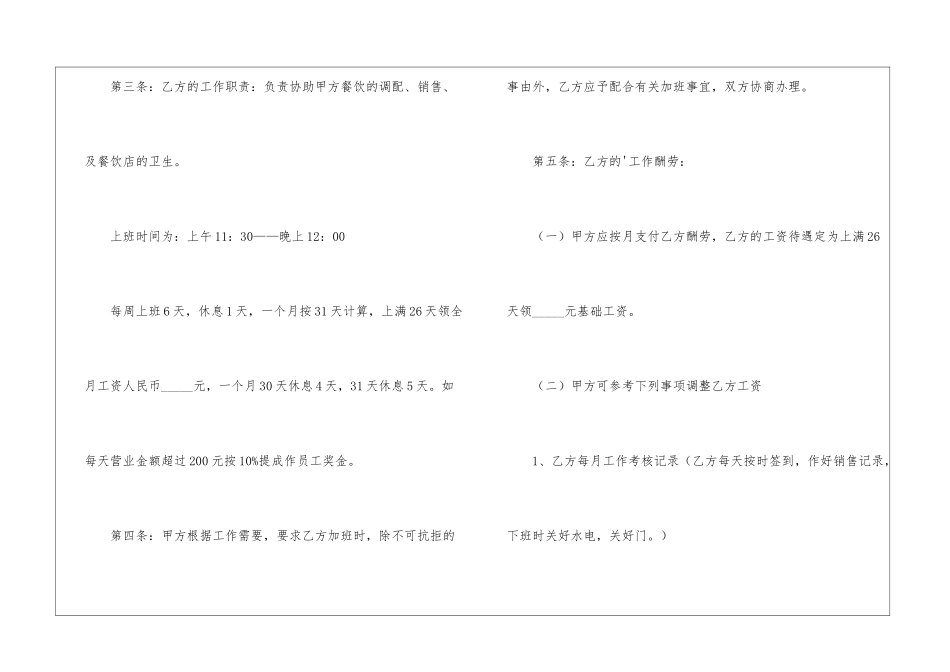 第三条：乙方的工作职责：负责协助甲方餐饮的调配、销售、及餐饮店的卫生。

上班时间为：上午11：30——晚上12：00

每周上班6天，休息1天，一个月按31天计算，上满26天领全月工资人民币____元，一个月30天休息4天，31天休息5天。如每天营业金额超过200元按10%提成作员工奖金。

第四条：甲方根据工作需要，要求乙方加班时，除不可抗拒的事由外，乙方应予配合有关加班事宜，双方协商办理。

第五条：乙方的'工作酬劳：

（一）甲方应按月支付乙方酬劳，乙方的工资待遇定为上满26天领____元基础工资。

（二）甲方可参考下列事项调整乙方工资

1、乙方每月工作考核记录（乙方每天按时签到，作好销售记录，下班时关好水电，关好门。）